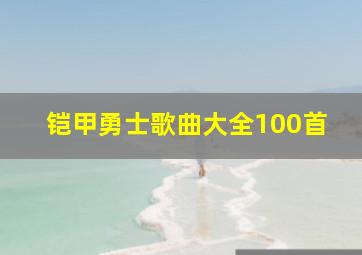 铠甲勇士歌曲大全100首